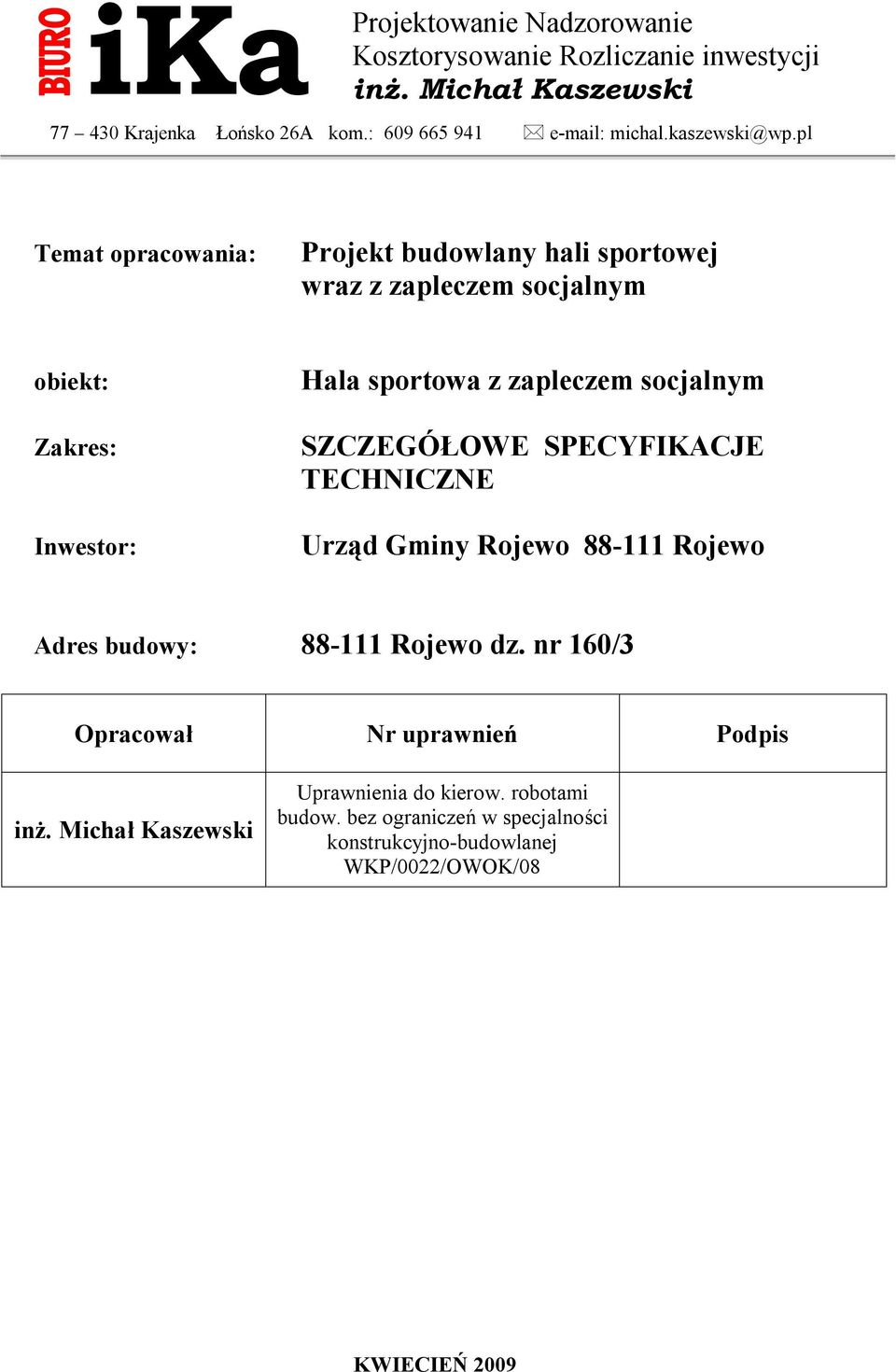 BIURO iKa

Projektowanie Nadzorowanie
Kosztorysowanie Rozliczanie inwestycji
inż. Michał Kaszewski

77 – 430 Krajenka Łońsko 26A kom.: 609 665 941 e-mail: michal.kaszewski@wp.pl

Temat opracowania: Projekt budowlany hali sportowej wraz z zapleczem socjalnym

obiekt: Hala sportowa z zapleczem socjalnym

Zakres: SZCZEGÓŁOWE SPECYFIKACJE TECHNICZNE

Inwestor: Urząd Gminy Rojewo 88-111 Rojewo

Adres budowy: 88-111 Rojewo dz. nr 160/3

| Opracował | Nr uprawnień | Podpis |
|---|---|---|
| inż. Michał Kaszewski | Uprawnienia do kierow. robotami budow. bez ograniczeń w specjalności konstrukcyjno-budowlanej WKP/0022/OWOK/08 | |

KWIECIEŃ 2009